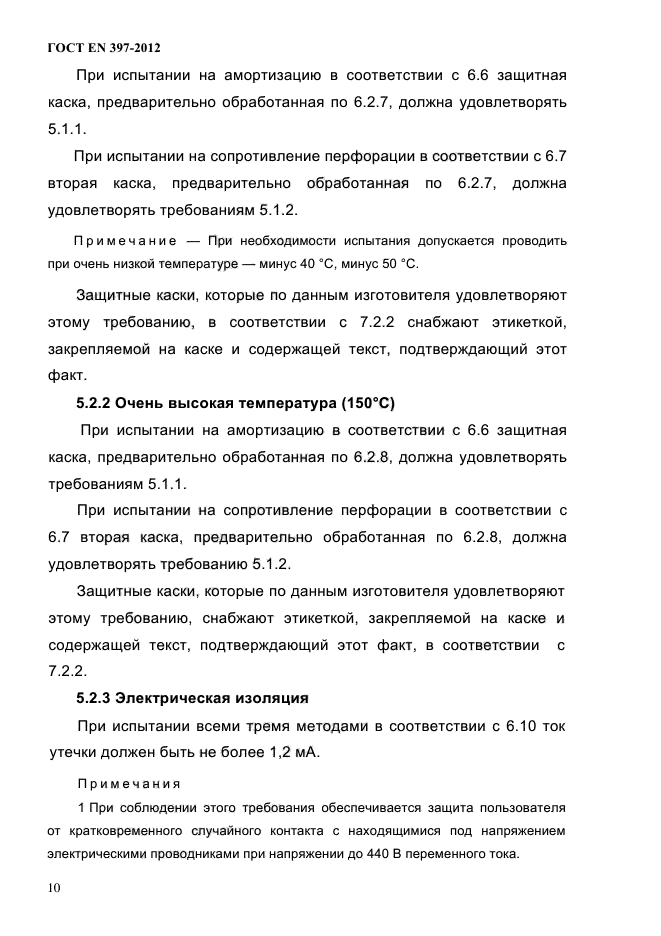 ГОСТ EN 397-2012

При испытании на амортизацию в соответствии с 6.6 защитная каска, предварительно обработанная по 6.2.7, должна удовлетворять 5.1.1.

При испытании на сопротивление перфорации в соответствии с 6.7 вторая каска, предварительно обработанная по 6.2.7, должна удовлетворять требованиям 5.1.2.

Примечание — При необходимости испытания допускается проводить при очень низкой температуре — минус 40 °С, минус 50 °С.

Защитные каски, которые по данным изготовителя удовлетворяют этому требованию, в соответствии с 7.2.2 снабжают этикеткой, закрепляемой на каске и содержащей текст, подтверждающий этот факт.

5.2.2 Очень высокая температура (150°С)

При испытании на амортизацию в соответствии с 6.6 защитная каска, предварительно обработанная по 6.2.8, должна удовлетворять требованиям 5.1.1.

При испытании на сопротивление перфорации в соответствии с 6.7 вторая каска, предварительно обработанная по 6.2.8, должна удовлетворять требованию 5.1.2.

Защитные каски, которые по данным изготовителя удовлетворяют этому требованию, снабжают этикеткой, закрепляемой на каске и содержащей текст, подтверждающий этот факт, в соответствии с 7.2.2.

5.2.3 Электрическая изоляция

При испытании всеми тремя методами в соответствии с 6.10 ток утечки должен быть не более 1,2 мА.

Примечания

1 При соблюдении этого требования обеспечивается защита пользователя от кратковременного случайного контакта с находящимися под напряжением электрическими проводниками при напряжении до 440 В переменного тока.

10